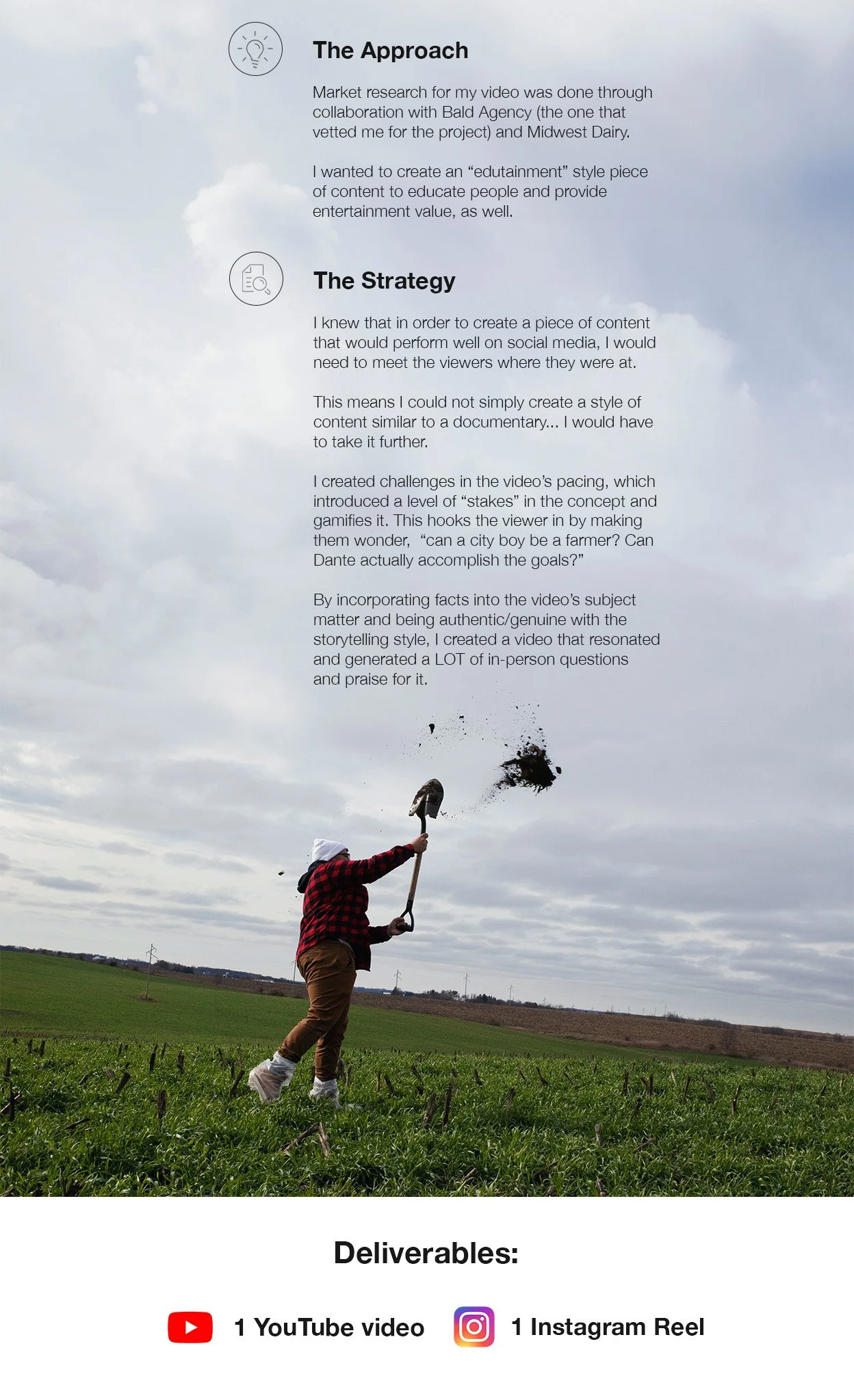 The Approach

Market research for my video was done through collaboration with Bald Agency (the one that vetted me for the project) and Midwest Dairy.

I wanted to create an “edutainment” style piece of content to educate people and provide entertainment value, as well.

The Strategy

I knew that in order to create a piece of content that would perform well on social media, I would need to meet the viewers where they were at.

This means I could not simply create a style of content similar to a documentary... I would have to take it further.

I created challenges in the video’s pacing, which introduced a level of “stakes” in the concept and gamifies it. This hooks the viewer in by making them wonder, “can a city boy be a farmer? Can Dante actually accomplish the goals?”

By incorporating facts into the video’s subject matter and being authentic/genuine with the storytelling style, I created a video that resonated and generated a LOT of in-person questions and praise for it.

Deliverables:

1 YouTube video

1 Instagram Reel